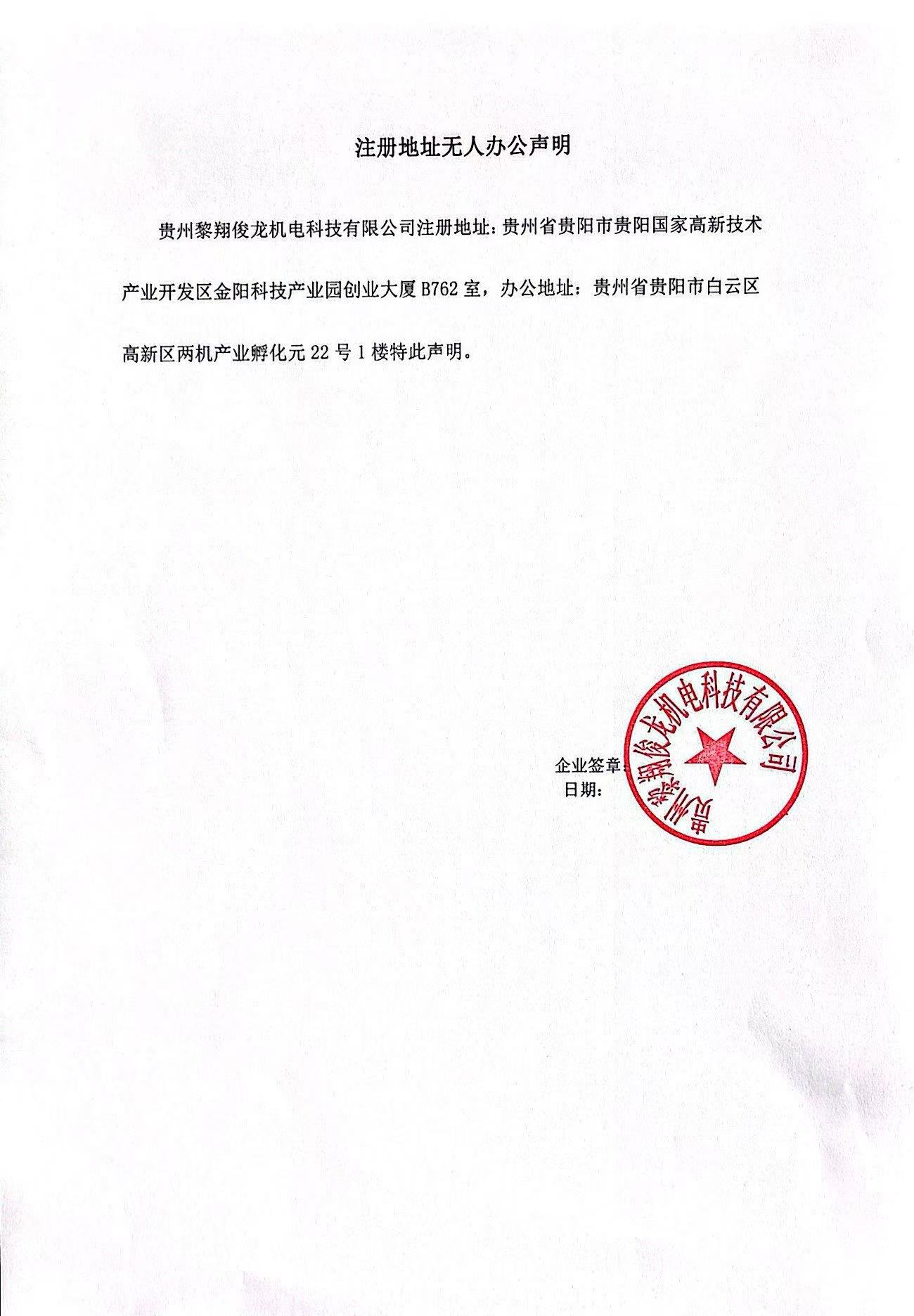 注册地址无人办公声明

贵州黎翔俊龙机电科技有限公司注册地址：贵州省贵阳市贵阳国家高新技术产业开发区金阳科技产业园创业大厦 B762 室，办公地址：贵州省贵阳市白云区高新区两机产业孵化元 22 号 1 楼特此声明。

企业签章：
日期：

贵州黎翔俊龙机电科技有限公司